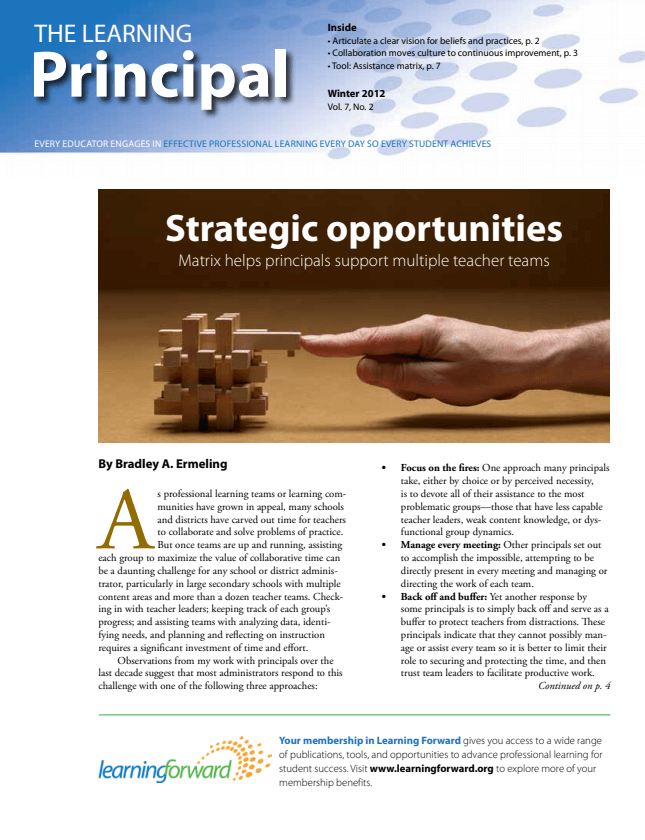 THE LEARNING
Principal

Inside
• Articulate a clear vision for beliefs and practices, p. 2
• Collaboration moves culture to continuous improvement, p. 3
• Tool: Assistance matrix, p. 7

Winter 2012
Vol. 7, No. 2

EVERY EDUCATOR ENGAGES IN EFFECTIVE PROFESSIONAL LEARNING EVERY DAY SO EVERY STUDENT ACHIEVES

Strategic opportunities
Matrix helps principals support multiple teacher teams

By Bradley A. Ermeling

As professional learning teams or learning communities have grown in appeal, many schools and districts have carved out time for teachers to collaborate and solve problems of practice. But once teams are up and running, assisting each group to maximize the value of collaborative time can be a daunting challenge for any school or district administrator, particularly in large secondary schools with multiple content areas and more than a dozen teacher teams. Checking in with teacher leaders; keeping track of each group's progress; and assisting teams with analyzing data, identifying needs, and planning and reflecting on instruction requires a significant investment of time and effort.

Observations from my work with principals over the last decade suggest that most administrators respond to this challenge with one of the following three approaches:

• Focus on the fires: One approach many principals take, either by choice or by perceived necessity, is to devote all of their assistance to the most problematic groups—those that have less capable teacher leaders, weak content knowledge, or dysfunctional group dynamics.
• Manage every meeting: Other principals set out to accomplish the impossible, attempting to be directly present in every meeting and managing or directing the work of each team.
• Back off and buffer: Yet another response by some principals is to simply back off and serve as a buffer to protect teachers from distractions. These principals indicate that they cannot possibly manage or assist every team so it is better to limit their role to securing and protecting the time, and then trust team leaders to facilitate productive work.

Continued on p. 4

learningforward

Your membership in Learning Forward gives you access to a wide range of publications, tools, and opportunities to advance professional learning for student success. Visit www.learningforward.org to explore more of your membership benefits.